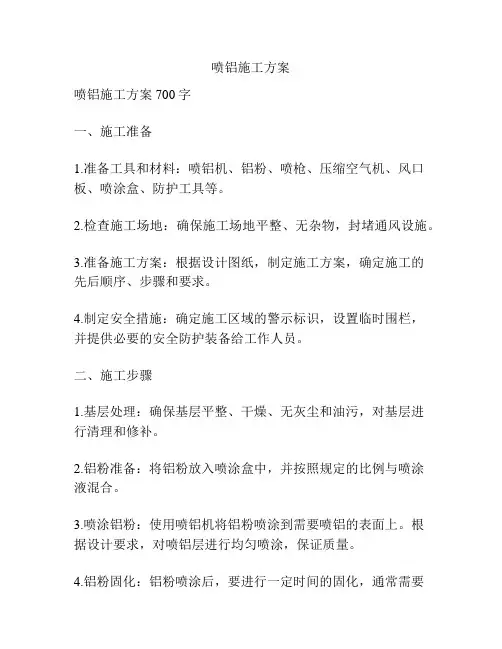 喷铝施工方案

喷铝施工方案 700 字

一、施工准备

1.准备工具和材料：喷铝机、铝粉、喷枪、压缩空气机、风口板、喷涂盒、防护工具等。

2.检查施工场地：确保施工场地平整、无杂物，封堵通风设施。

3.准备施工方案：根据设计图纸，制定施工方案，确定施工的先后顺序、步骤和要求。

4.制定安全措施：确定施工区域的警示标识，设置临时围栏，并提供必要的安全防护装备给工作人员。

二、施工步骤

1.基层处理：确保基层平整、干燥、无灰尘和油污，对基层进行清理和修补。

2.铝粉准备：将铝粉放入喷涂盒中，并按照规定的比例与喷涂液混合。

3.喷涂铝粉：使用喷铝机将铝粉喷涂到需要喷铝的表面上。根据设计要求，对喷铝层进行均匀喷涂，保证质量。

4.铝粉固化：铝粉喷涂后，要进行一定时间的固化，通常需要